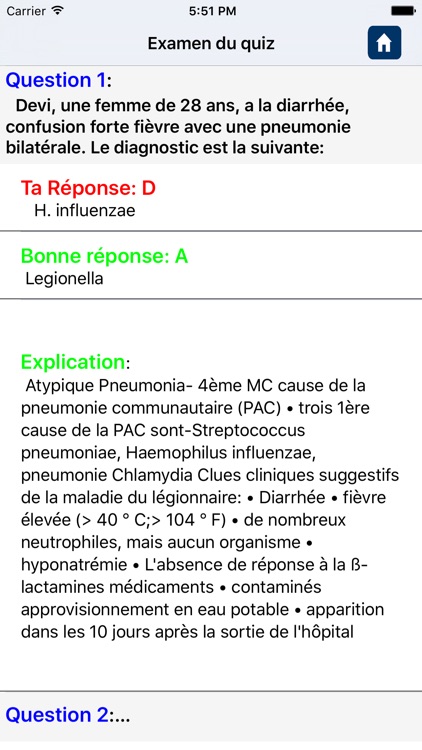 Carrier 5:51 PM

Examen du quiz

Question 1:
Devi, une femme de 28 ans, a la diarrhée, confusion forte fièvre avec une pneumonie bilatérale. Le diagnostic est la suivante:

Ta Réponse: D
H. influenzae

Bonne réponse: A
Legionella

Explication:
Atypique Pneumonia- 4ème MC cause de la pneumonie communautaire (PAC) • trois 1ère cause de la PAC sont-Streptococcus pneumoniae, Haemophilus influenzae, pneumonie Chlamydia Clues cliniques suggestifs de la maladie du légionnaire: • Diarrhée • fièvre élevée (> 40 ° C;> 104 ° F) • de nombreux neutrophiles, mais aucun organisme • hyponatrémie • L'absence de réponse à la ß-lactamines médicaments • contaminés approvisionnement en eau potable • apparition dans les 10 jours après la sortie de l'hôpital

Question 2:...